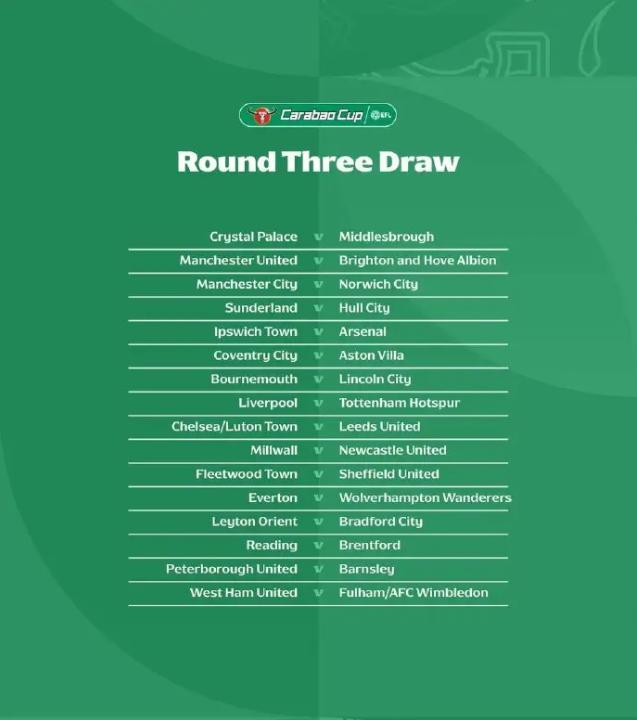 Carabao Cup EFL

Round Three Draw

Crystal Palace v Middlesbrough
Manchester United v Brighton and Hove Albion
Manchester City v Norwich City
Sunderland v Hull City
Ipswich Town v Arsenal
Coventry City v Aston Villa
Bournemouth v Lincoln City
Liverpool v Tottenham Hotspur
Chelsea/Luton Town v Leeds United
Millwall v Newcastle United
Fleetwood Town v Sheffield United
Everton v Wolverhampton Wanderers
Leyton Orient v Bradford City
Reading v Brentford
Peterborough United v Barnsley
West Ham United v Fulham/AFC Wimbledon